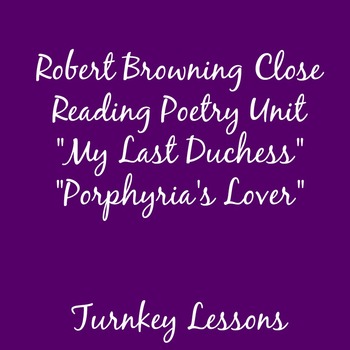 Robert Browning Close Reading Poetry Unit "My Last Duchess" "Porphyria's Lover"

Turnkey Lessons